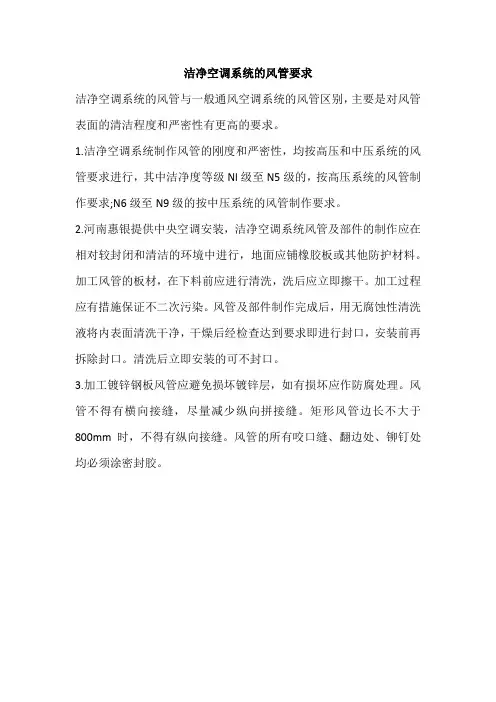 洁净空调系统的风管要求

洁净空调系统的风管与一般通风空调系统的风管区别，主要是对风管表面的清洁程度和严密性有更高的要求。

1.洁净空调系统制作风管的刚度和严密性，均按高压和中压系统的风管要求进行，其中洁净度等级 NI 级至 N5 级的，按高压系统的风管制作要求;N6 级至 N9 级的按中压系统的风管制作要求。

2.河南惠银提供中央空调安装，洁净空调系统风管及部件的制作应在相对较封闭和清洁的环境中进行，地面应铺橡胶板或其他防护材料。加工风管的板材，在下料前应进行清洗，洗后应立即擦干。加工过程应有措施保证不二次污染。风管及部件制作完成后，用无腐蚀性清洗液将内表面清洗干净，干燥后经检查达到要求即进行封口，安装前再拆除封口。清洗后立即安装的可不封口。

3.加工镀锌钢板风管应避免损坏镀锌层，如有损坏应作防腐处理。风管不得有横向接缝，尽量减少纵向拼接缝。矩形风管边长不大于 800mm 时，不得有纵向接缝。风管的所有咬口缝、翻边处、铆钉处均必须涂密封胶。